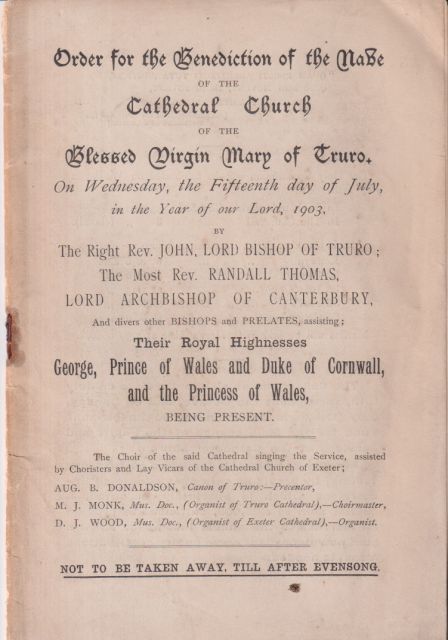 Order for the Benediction of the Nave
OF THE
Cathedral Church
OF THE
Blessed Virgin Mary of Truro.
On Wednesday, the Fifteenth day of July, in the Year of our Lord, 1903,
BY
The Right Rev. JOHN, LORD BISHOP OF TRURO;
The Most Rev. RANDALL THOMAS,
LORD ARCHBISHOP OF CANTERBURY,
And divers other BISHOPS and PRELATES, assisting;
Their Royal Highnesses
George, Prince of Wales and Duke of Cornwall,
and the Princess of Wales,
BEING PRESENT.

The Choir of the said Cathedral singing the Service, assisted by Choristers and Lay Vicars of the Cathedral Church of Exeter;
AUG. B. DONALDSON, Canon of Truro:—Precentor,
M. J. MONK, Mus. Doc., (Organist of Truro Cathedral),—Choirmaster,
D. J. WOOD, Mus. Doc., (Organist of Exeter Cathedral),—Organist.

NOT TO BE TAKEN AWAY, TILL AFTER EVENSONG.